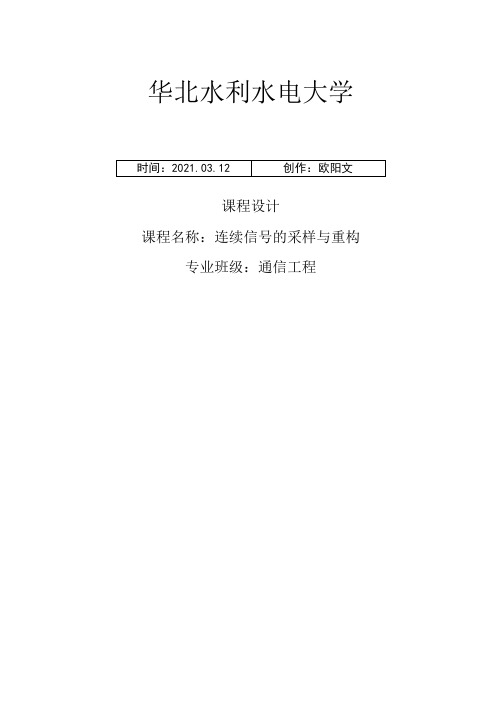 华北水利水电大学

| 时间：2021.03.12 | 创作：欧阳文 |
|---|---|

课程设计

课程名称：连续信号的采样与重构

专业班级：通信工程